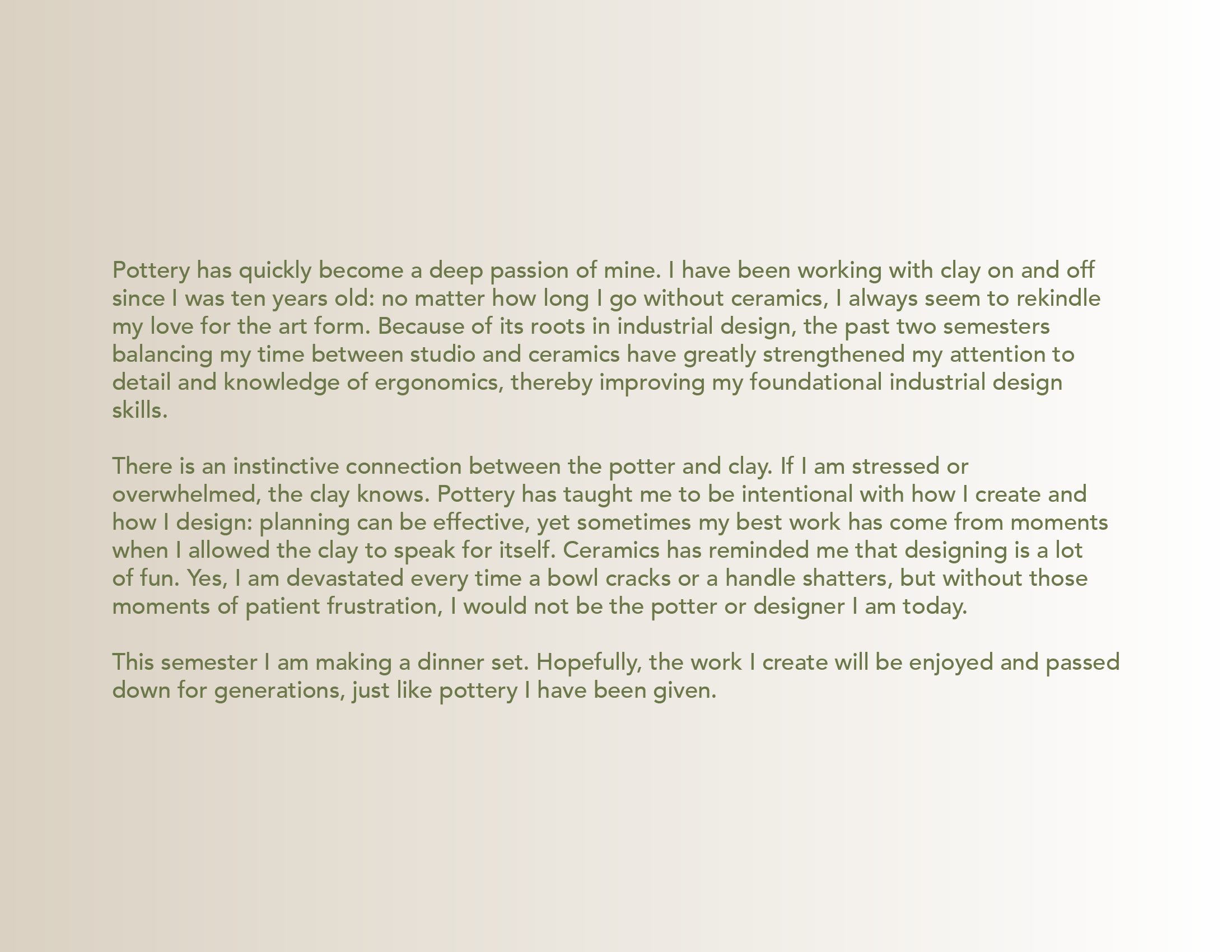 Pottery has quickly become a deep passion of mine. I have been working with clay on and off since I was ten years old: no matter how long I go without ceramics, I always seem to rekindle my love for the art form. Because of its roots in industrial design, the past two semesters balancing my time between studio and ceramics have greatly strengthened my attention to detail and knowledge of ergonomics, thereby improving my foundational industrial design skills.

There is an instinctive connection between the potter and clay. If I am stressed or overwhelmed, the clay knows. Pottery has taught me to be intentional with how I create and how I design: planning can be effective, yet sometimes my best work has come from moments when I allowed the clay to speak for itself. Ceramics has reminded me that designing is a lot of fun. Yes, I am devastated every time a bowl cracks or a handle shatters, but without those moments of patient frustration, I would not be the potter or designer I am today.

This semester I am making a dinner set. Hopefully, the work I create will be enjoyed and passed down for generations, just like pottery I have been given.